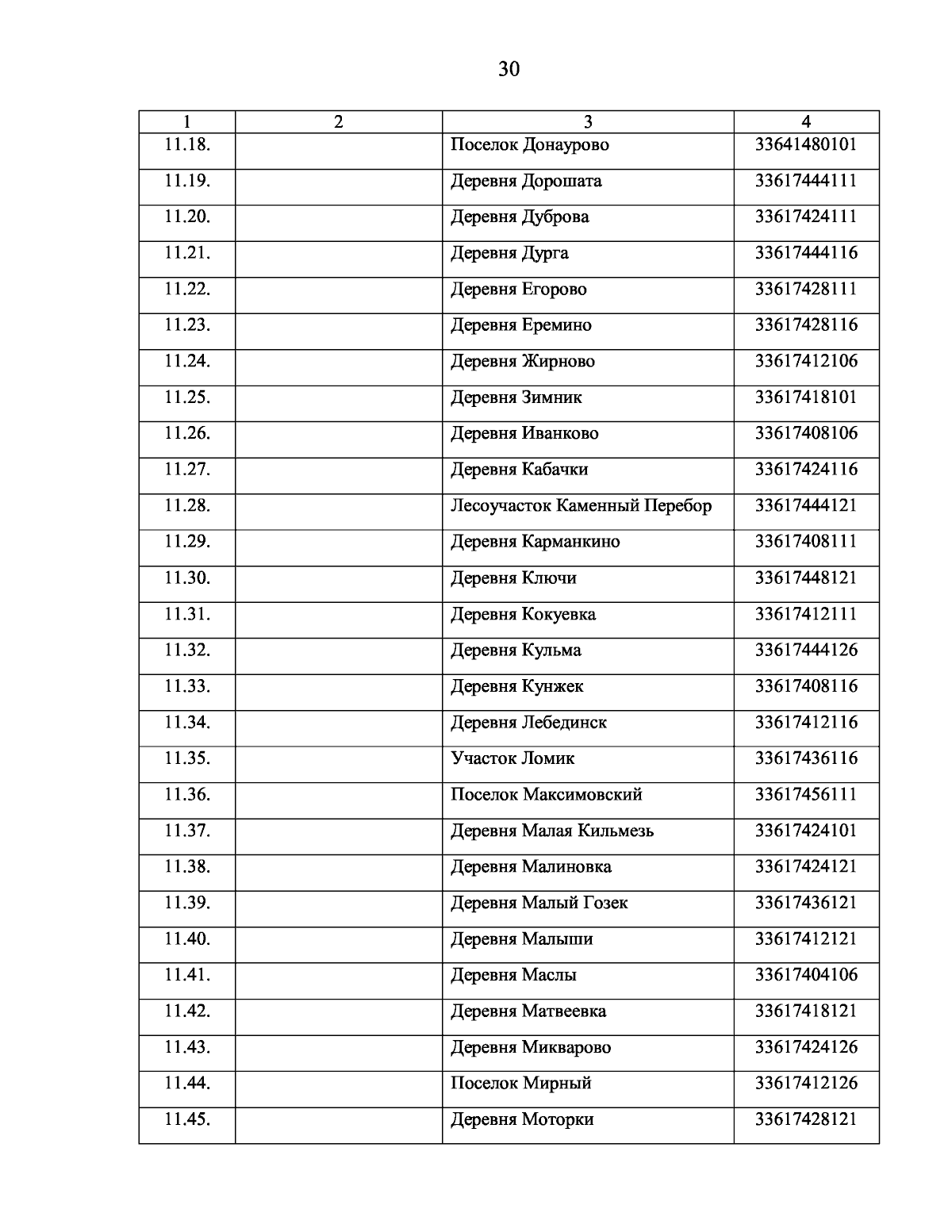 30

| 1 | 2 | 3 | 4 |
|---|---|---|---|
| 11.18. | | Поселок Донаурово | 33641480101 |
| 11.19. | | Деревня Дорошата | 33617444111 |
| 11.20. | | Деревня Дуброва | 33617424111 |
| 11.21. | | Деревня Дурга | 33617444116 |
| 11.22. | | Деревня Егорово | 33617428111 |
| 11.23. | | Деревня Еремино | 33617428116 |
| 11.24. | | Деревня Жирново | 33617412106 |
| 11.25. | | Деревня Зимник | 33617418101 |
| 11.26. | | Деревня Иванково | 33617408106 |
| 11.27. | | Деревня Кабачки | 33617424116 |
| 11.28. | | Лесоучасток Каменный Перебор | 33617444121 |
| 11.29. | | Деревня Карманкино | 33617408111 |
| 11.30. | | Деревня Ключи | 33617448121 |
| 11.31. | | Деревня Кокуевка | 33617412111 |
| 11.32. | | Деревня Кульма | 33617444126 |
| 11.33. | | Деревня Кунжек | 33617408116 |
| 11.34. | | Деревня Лебединск | 33617412116 |
| 11.35. | | Участок Ломик | 33617436116 |
| 11.36. | | Поселок Максимовский | 33617456111 |
| 11.37. | | Деревня Малая Кильмезь | 33617424101 |
| 11.38. | | Деревня Малиновка | 33617424121 |
| 11.39. | | Деревня Малый Гозек | 33617436121 |
| 11.40. | | Деревня Малыши | 33617412121 |
| 11.41. | | Деревня Маслы | 33617404106 |
| 11.42. | | Деревня Матвеевка | 33617418121 |
| 11.43. | | Деревня Микварово | 33617424126 |
| 11.44. | | Поселок Мирный | 33617412126 |
| 11.45. | | Деревня Моторки | 33617428121 |